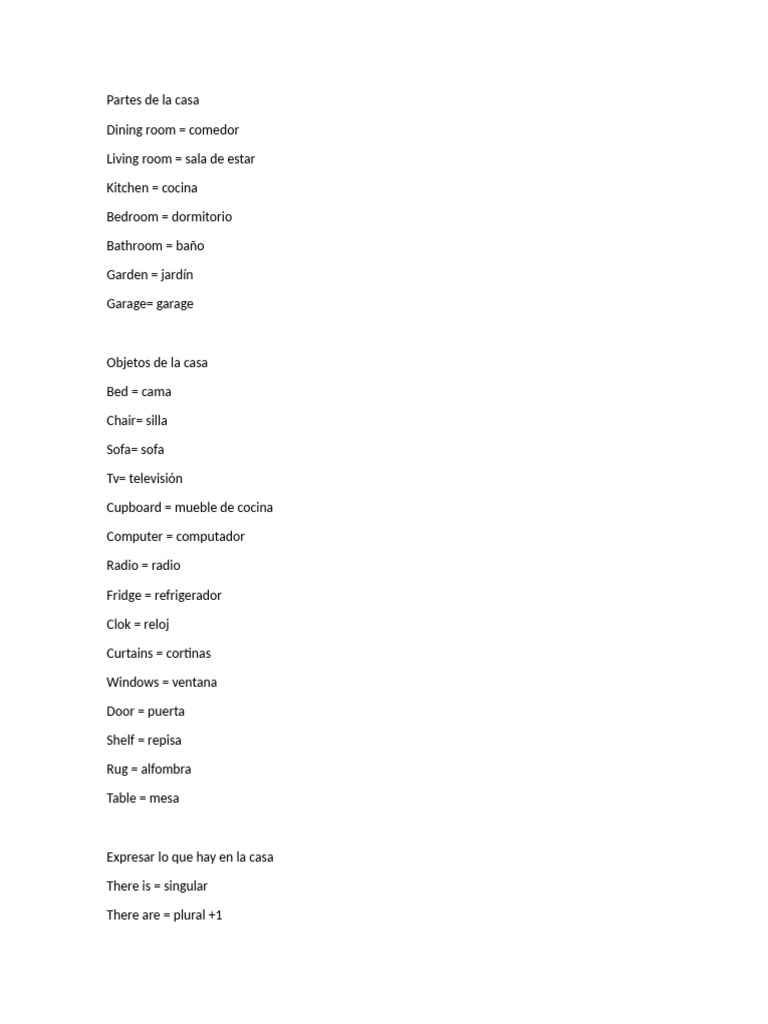 Partes de la casa

Dining room = comedor

Living room = sala de estar

Kitchen = cocina

Bedroom = dormitorio

Bathroom = baño

Garden = jardín

Garage= garage

Objetos de la casa

Bed = cama

Chair= silla

Sofa= sofa

Tv= televisión

Cupboard = mueble de cocina

Computer = computador

Radio = radio

Fridge = refrigerador

Clok = reloj

Curtains = cortinas

Windows = ventana

Door = puerta

Shelf = repisa

Rug = alfombra

Table = mesa

Expresar lo que hay en la casa

There is = singular

There are = plural +1